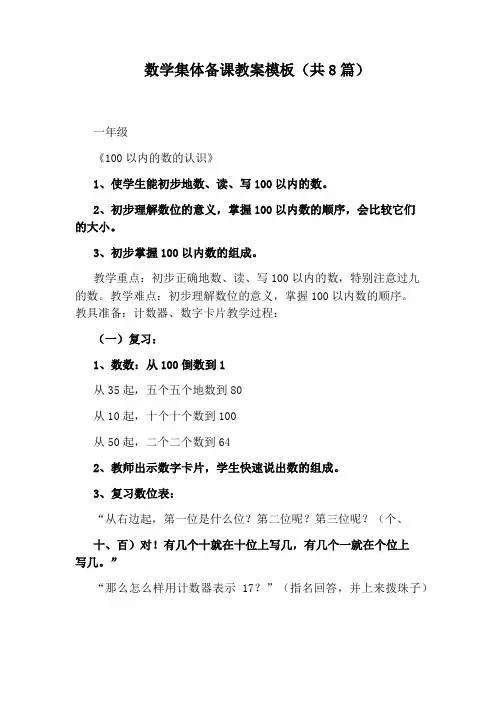 数学集体备课教案模板（共8篇）

一年级

《100以内的数的认识》

1、使学生能初步地数、读、写100以内的数。

2、初步理解数位的意义，掌握100以内数的顺序，会比较它们的大小。

3、初步掌握100以内数的组成。

教学重点：初步正确地数、读、写100以内的数，特别注意过九的数。教学难点：初步理解数位的意义，掌握100以内数的顺序。教具准备：计数器、数字卡片教学过程：

（一）复习：

1、数数：从100倒数到1

从35起，五个五个地数到80

从10起，十个十个数到100

从50起，二个二个数到64

2、教师出示数字卡片，学生快速说出数的组成。

3、复习数位表：

“从右边起，第一位是什么位？第二位呢？第三位呢？（个、

十、百）对！有几个十就在十位上写几，有几个一就在个位上写几。”

“那么怎么样用计数器表示 17？”（指名回答，并上来拨珠子）